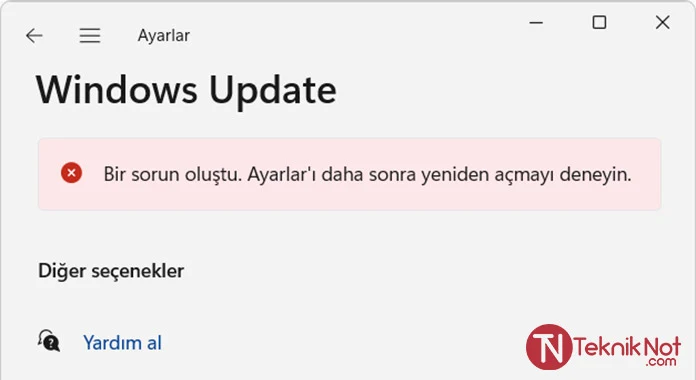 Ayarlar

Windows Update

Bir sorun oluştu. Ayarlar'ı daha sonra yeniden açmayı deneyin.

Diğer seçenekler

Yardım al

TN TeknikNot .com